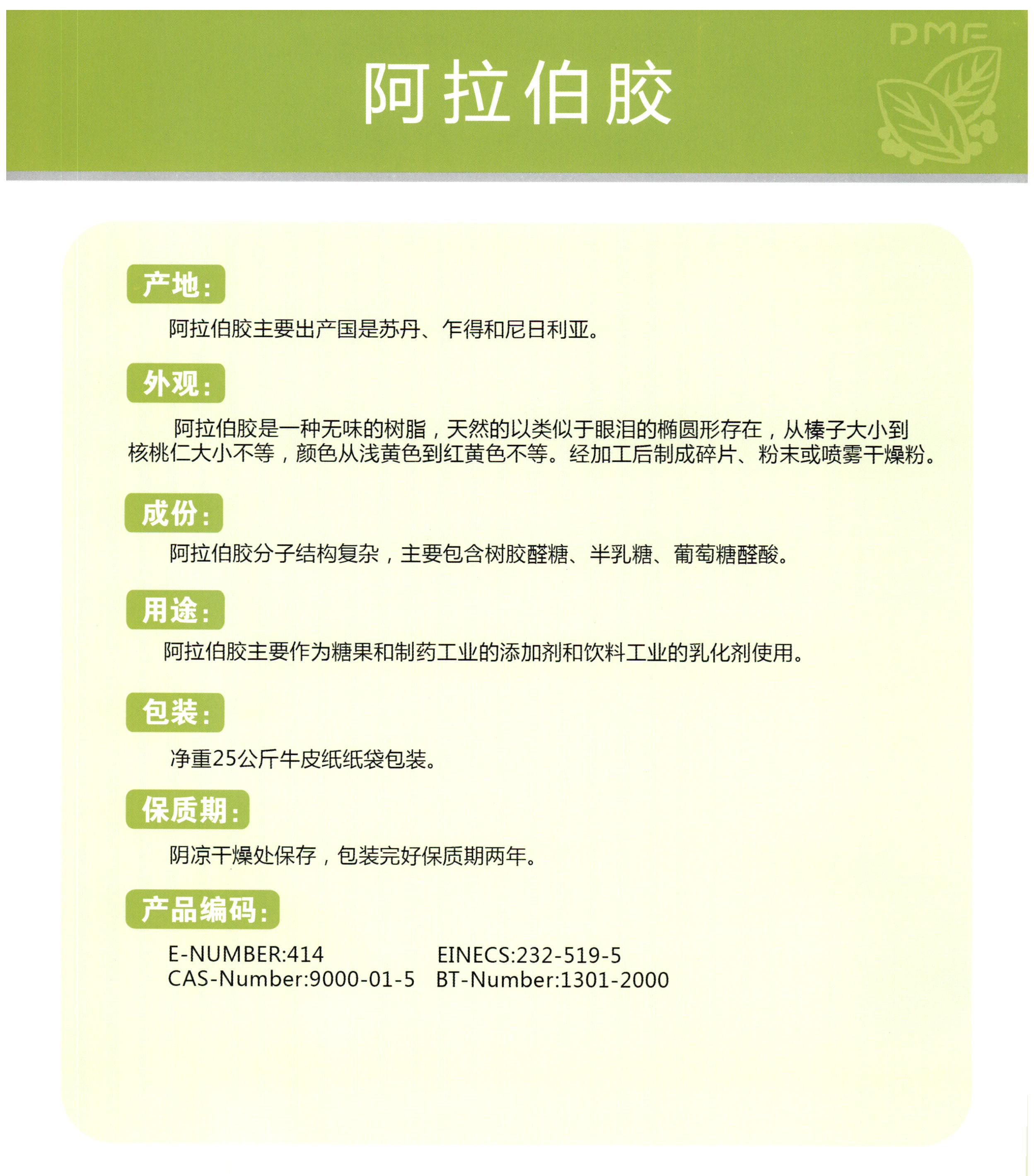 DMF

阿拉伯胶

产地:

阿拉伯胶主要出产国是苏丹、乍得和尼日利亚。

外观:

阿拉伯胶是一种无味的树脂，天然的以类似于眼泪的椭圆形存在，从榛子大小到核桃仁大小不等，颜色从浅黄色到红黄色不等。经加工后制成碎片、粉末或喷雾干燥粉。

成份:

阿拉伯胶分子结构复杂，主要包含树胶醛糖、半乳糖、葡萄糖醛酸。

用途:

阿拉伯胶主要作为糖果和制药工业的添加剂和饮料工业的乳化剂使用。

包装:

净重25公斤牛皮纸纸袋包装。

保质期:

阴凉干燥处保存，包装完好保质期两年。

产品编码:

E-NUMBER:414 EINECS:232-519-5
CAS-Number:9000-01-5 BT-Number:1301-2000